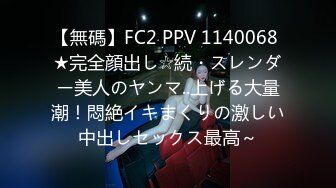 【無碼】FC2 PPV 1140068 ★完全顔出し☆続・スレンダー美人のヤンマ..上げる大量潮！悶絶イキまくりの激しい中出しセックス最高～